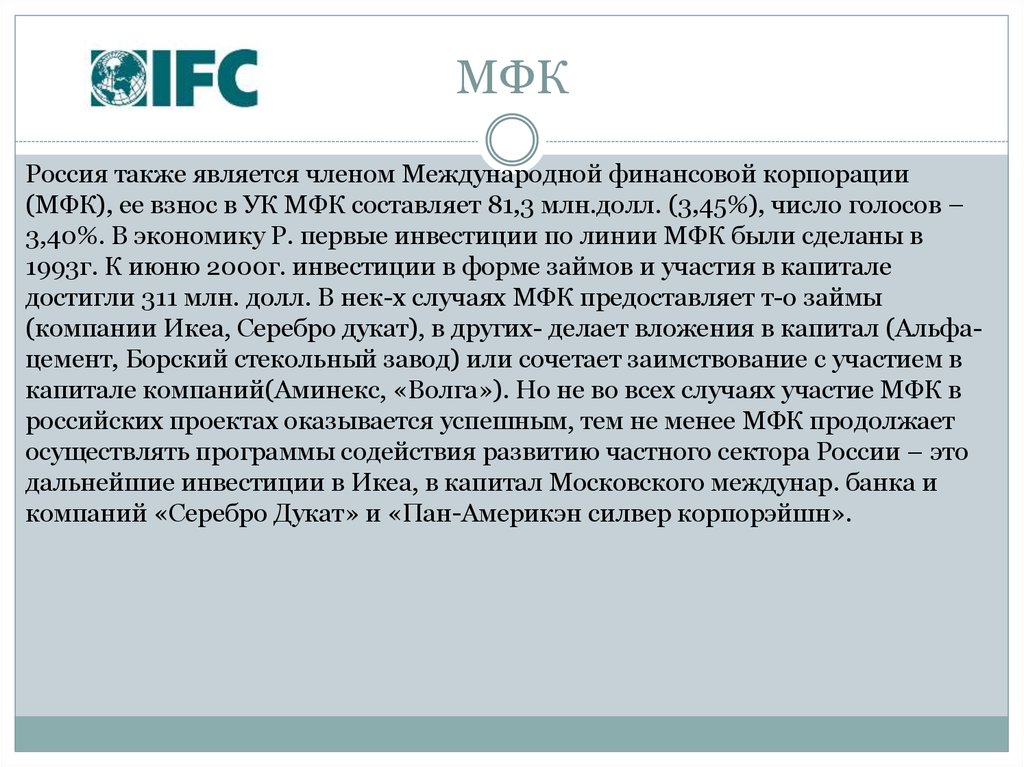 IFC

МФК

Россия также является членом Международной финансовой корпорации (МФК), ее взнос в УК МФК составляет 81,3 млн.долл. (3,45%), число голосов – 3,40%. В экономику Р. первые инвестиции по линии МФК были сделаны в 1993г. К июню 2000г. инвестиции в форме займов и участия в капитале достигли 311 млн. долл. В нек-х случаях МФК предоставляет т-о займы (компании Икеа, Серебро дукат), в других- делает вложения в капитал (Альфа-цемент, Борский стекольный завод) или сочетает заимствование с участием в капитале компаний(Аминекс, «Волга»). Но не во всех случаях участие МФК в российских проектах оказывается успешным, тем не менее МФК продолжает осуществлять программы содействия развитию частного сектора России – это дальнейшие инвестиции в Икеа, в капитал Московского междунар. банка и компаний «Серебро Дукат» и «Пан-Америкэн силвер корпорэйшн».